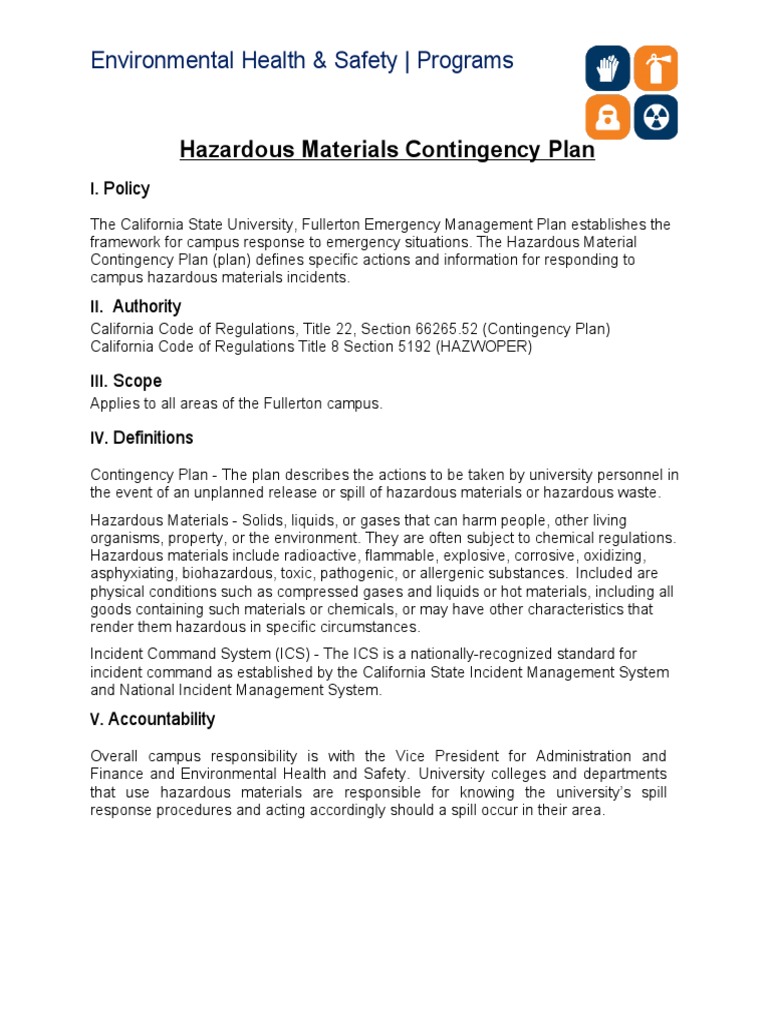 Environmental Health & Safety | Programs

Hazardous Materials Contingency Plan

I. Policy

The California State University, Fullerton Emergency Management Plan establishes the framework for campus response to emergency situations. The Hazardous Material Contingency Plan (plan) defines specific actions and information for responding to campus hazardous materials incidents.

II. Authority

California Code of Regulations, Title 22, Section 66265.52 (Contingency Plan)
California Code of Regulations Title 8 Section 5192 (HAZWOPER)

III. Scope

Applies to all areas of the Fullerton campus.

IV. Definitions

Contingency Plan - The plan describes the actions to be taken by university personnel in the event of an unplanned release or spill of hazardous materials or hazardous waste.

Hazardous Materials - Solids, liquids, or gases that can harm people, other living organisms, property, or the environment. They are often subject to chemical regulations. Hazardous materials include radioactive, flammable, explosive, corrosive, oxidizing, asphyxiating, biohazardous, toxic, pathogenic, or allergenic substances. Included are physical conditions such as compressed gases and liquids or hot materials, including all goods containing such materials or chemicals, or may have other characteristics that render them hazardous in specific circumstances.

Incident Command System (ICS) - The ICS is a nationally-recognized standard for incident command as established by the California State Incident Management System and National Incident Management System.

V. Accountability

Overall campus responsibility is with the Vice President for Administration and Finance and Environmental Health and Safety. University colleges and departments that use hazardous materials are responsible for knowing the university's spill response procedures and acting accordingly should a spill occur in their area.